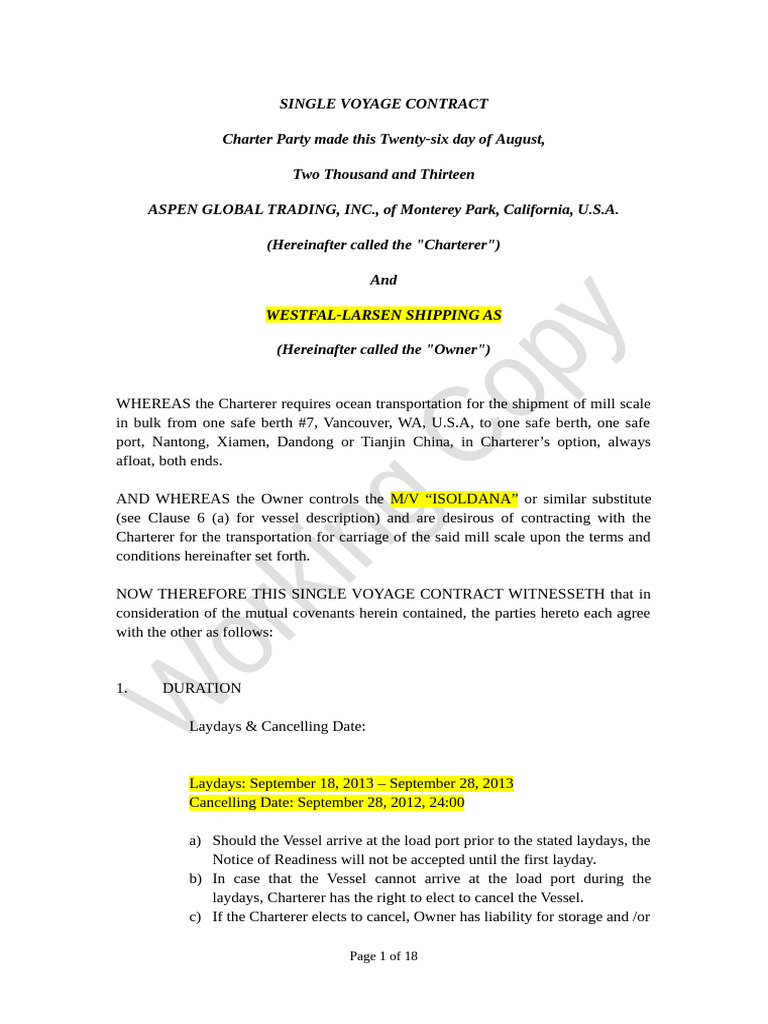 SINGLE VOYAGE CONTRACT

Charter Party made this Twenty-six day of August,

Two Thousand and Thirteen

ASPEN GLOBAL TRADING, INC., of Monterey Park, California, U.S.A.

(Hereinafter called the "Charterer")

And

WESTFAL-LARSEN SHIPPING AS

(Hereinafter called the "Owner")

WHEREAS the Charterer requires ocean transportation for the shipment of mill scale in bulk from one safe berth #7, Vancouver, WA, U.S.A, to one safe berth, one safe port, Nantong, Xiamen, Dandong or Tianjin China, in Charterer's option, always afloat, both ends.

AND WHEREAS the Owner controls the M/V "ISOLDANA" or similar substitute (see Clause 6 (a) for vessel description) and are desirous of contracting with the Charterer for the transportation for carriage of the said mill scale upon the terms and conditions hereinafter set forth.

NOW THEREFORE THIS SINGLE VOYAGE CONTRACT WITNESSETH that in consideration of the mutual covenants herein contained, the parties hereto each agree with the other as follows:

1. DURATION

Laydays & Cancelling Date:

Laydays: September 18, 2013 – September 28, 2013
Cancelling Date: September 28, 2012, 24:00

a) Should the Vessel arrive at the load port prior to the stated laydays, the Notice of Readiness will not be accepted until the first layday.
b) In case that the Vessel cannot arrive at the load port during the laydays, Charterer has the right to elect to cancel the Vessel.
c) If the Charterer elects to cancel, Owner has liability for storage and /or

Page 1 of 18

Working Copy